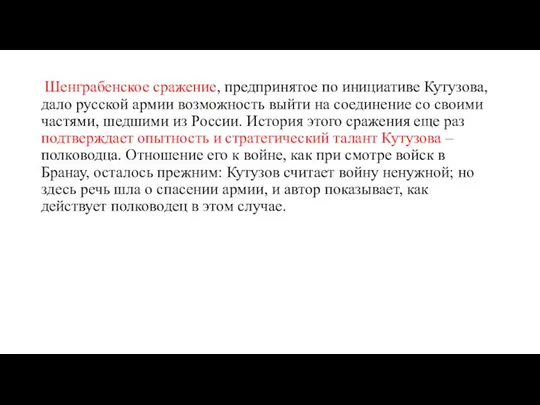 Шенграбенское сражение, предпринятое по инициативе Кутузова, дало русской армии возможность выйти на соединение со своими частями, шедшими из России. История этого сражения еще раз подтверждает опытность и стратегический талант Кутузова – полководца. Отношение его к войне, как при смотре войск в Бранау, осталось прежним: Кутузов считает войну ненужной; но здесь речь шла о спасении армии, и автор показывает, как действует полководец в этом случае.